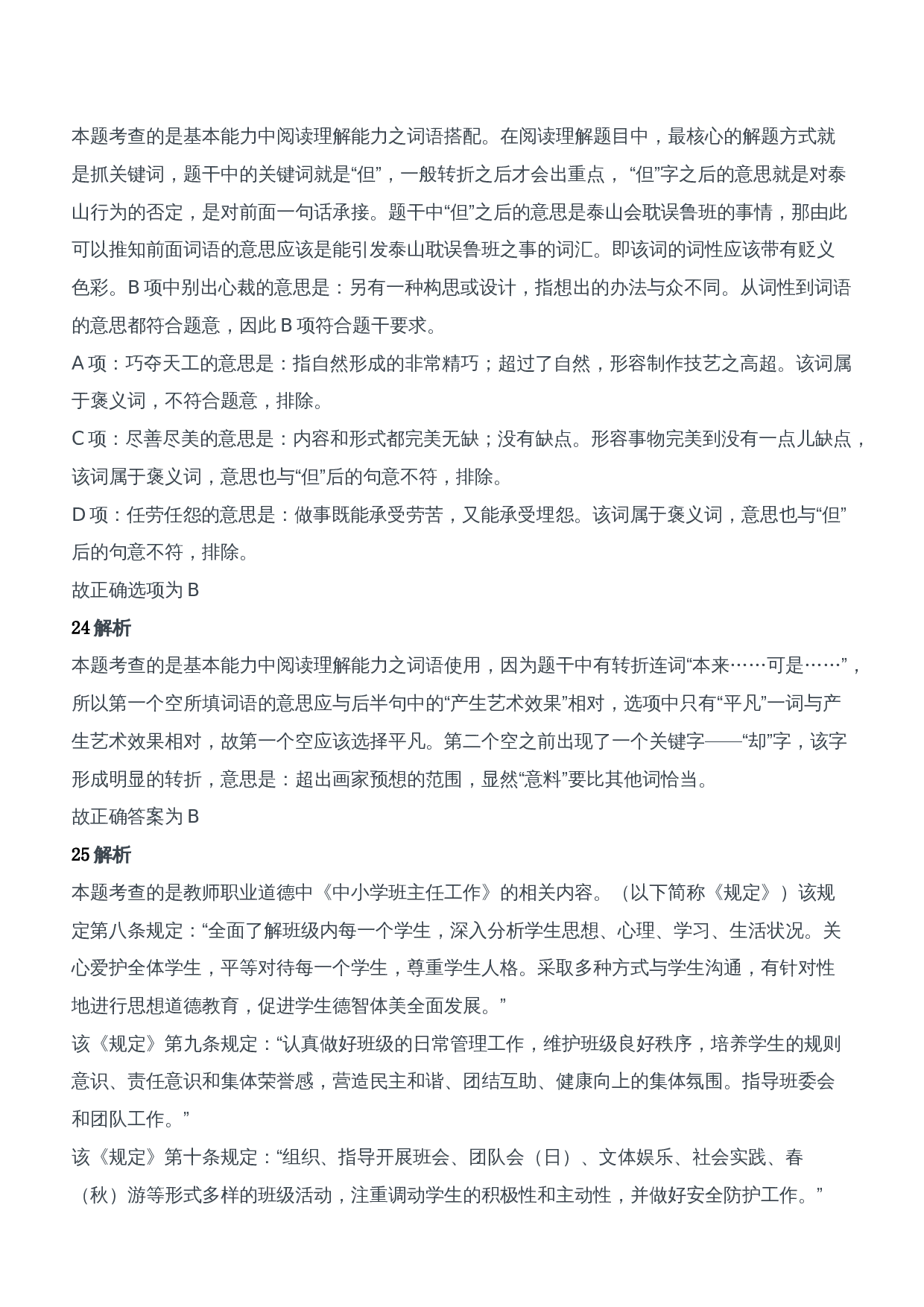 本题考查的是基本能力中阅读理解能力之词语搭配。在阅读理解题目中，最核心的解题方式就是抓关键词，题干中的关键词就是“但”，一般转折之后才会出重点，“但”字之后的意思就是对泰山行为的否定，是对前面一句话承接。题干中“但”之后的意思是泰山会耽误鲁班的事情，那由此可以推知前面词语的意思应该是能引发泰山耽误鲁班之事的词汇。即该词的词性应该带有贬义色彩。B 项中别出心裁的意思是：另有一种构思或设计，指想出的办法与众不同。从词性到词语的意思都符合题意，因此 B 项符合题干要求。

A 项：巧夺天工的意思是：指自然形成的非常精巧；超过了自然，形容制作技艺之高超。该词属于褒义词，不符合题意，排除。

C 项：尽善尽美的意思是：内容和形式都完美无缺；没有缺点。形容事物完美到没有一点儿缺点，该词属于褒义词，意思也与“但”后的句意不符，排除。

D 项：任劳任怨的意思是：做事既能承受劳苦，又能承受埋怨。该词属于褒义词，意思也与“但”后的句意不符，排除。

故正确选项为 B

24 解析

本题考查的是基本能力中阅读理解能力之词语使用，因为题干中有转折连词“本来……可是……”，所以第一个空所填词语的意思应与后半句中的“产生艺术效果”相对，选项中只有“平凡”一词与产生艺术效果相对，故第一个空应该选择平凡。第二个空之前出现了一个关键字——“却”字，该字形成明显的转折，意思是：超出画家预想的范围，显然“意料”要比其他词恰当。

故正确答案为 B

25 解析

本题考查的是教师职业道德中《中小学班主任工作》的相关内容。（以下简称《规定》）该规定第八条规定：“全面了解班级内每一个学生，深入分析学生思想、心理、学习、生活状况。关心爱护全体学生，平等对待每一个学生，尊重学生人格。采取多种方式与学生沟通，有针对性地进行思想道德教育，促进学生德智体美全面发展。”

该《规定》第九条规定：“认真做好班级的日常管理工作，维护班级良好秩序，培养学生的规则意识、责任意识和集体荣誉感，营造民主和谐、团结互助、健康向上的集体氛围。指导班委会和团队工作。”

该《规定》第十条规定：“组织、指导开展班会、团队会（日）、文体娱乐、社会实践、春（秋）游等形式多样的班级活动，注重调动学生的积极性和主动性，并做好安全防护工作。”